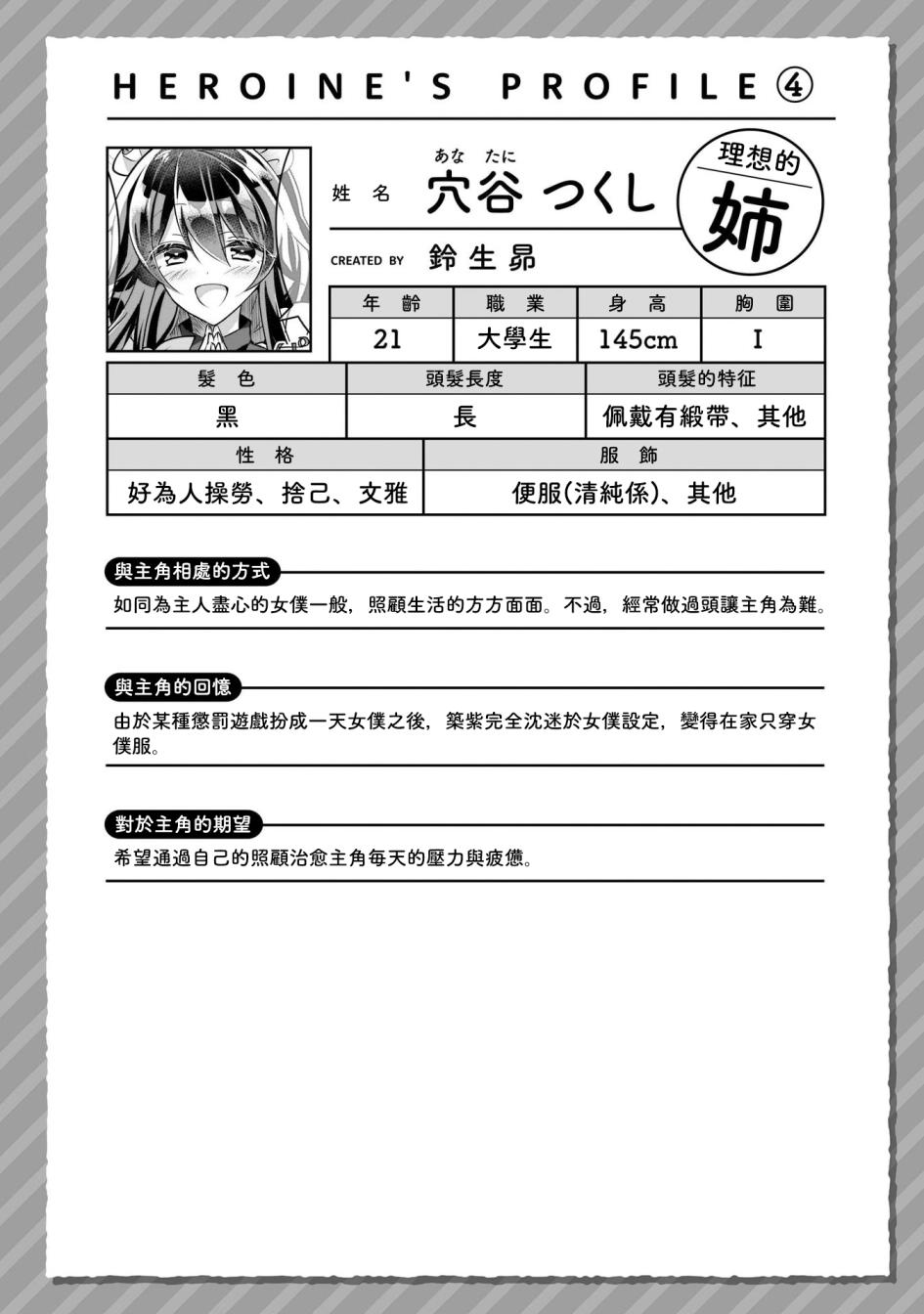 HEROINE'S PROFILE④

姓名 あな たに
穴谷 つくし

理想的
姉

CREATED BY 鈴生昴

| 年齡 | 職業 | 身高 | 胸圍 |
|---|---|---|---|
| 21 | 大學生 | 145cm | I |

| 髮色 | 頭髮長度 | 頭髮的特征 |
|---|---|---|
| 黑 | 長 | 佩戴有緞帶、其他 |

| 性格 | 服飾 |
|---|---|
| 好為人操勞、捨己、文雅 | 便服(清純係)、其他 |

與主角相處的方式

如同為主人盡心的女僕一般，照顧生活的方方面面。不過，經常做過頭讓主角為難。

與主角的回憶

由於某種懲罰遊戲扮成一天女僕之後，築紫完全沈迷於女僕設定，變得在家只穿女僕服。

對於主角的期望

希望通過自己的照顧治愈主角每天的壓力與疲憊。